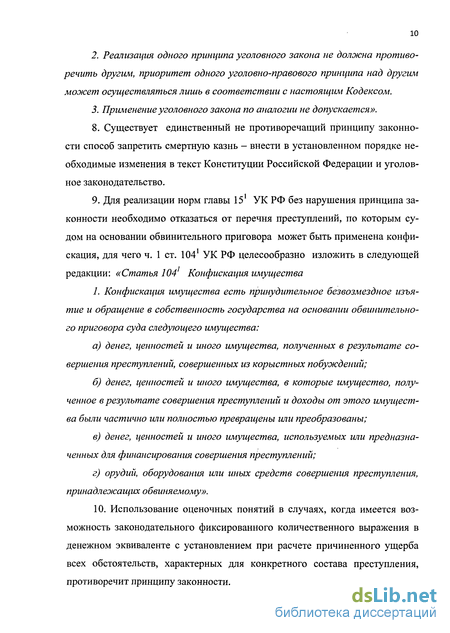 10

2. Реализация одного принципа уголовного закона не должна противоречить другим, приоритет одного уголовно-правового принципа над другим может осуществляться лишь в соответствии с настоящим Кодексом.

3. Применение уголовного закона по аналогии не допускается».

8. Существует единственный не противоречащий принципу законности способ запретить смертную казнь – внести в установленном порядке необходимые изменения в текст Конституции Российской Федерации и уголовное законодательство.

9. Для реализации норм главы $15^1$ УК РФ без нарушения принципа законности необходимо отказаться от перечня преступлений, по которым судом на основании обвинительного приговора может быть применена конфискация, для чего ч. 1 ст. $104^1$ УК РФ целесообразно изложить в следующей редакции: «Статья $104^1$ Конфискация имущества

1. Конфискация имущества есть принудительное безвозмездное изъятие и обращение в собственность государства на основании обвинительного приговора суда следующего имущества:

а) денег, ценностей и иного имущества, полученных в результате совершения преступлений, совершенных из корыстных побуждений;

б) денег, ценностей и иного имущества, в которые имущество, полученное в результате совершения преступлений и доходы от этого имущества были частично или полностью превращены или преобразованы;

в) денег, ценностей и иного имущества, используемых или предназначенных для финансирования совершения преступлений;

г) орудий, оборудования или иных средств совершения преступления, принадлежащих обвиняемому».

10. Использование оценочных понятий в случаях, когда имеется возможность законодательного фиксированного количественного выражения в денежном эквиваленте с установлением при расчете причиненного ущерба всех обстоятельств, характерных для конкретного состава преступления, противоречит принципу законности.

dsLib.net
библиотека диссертаций